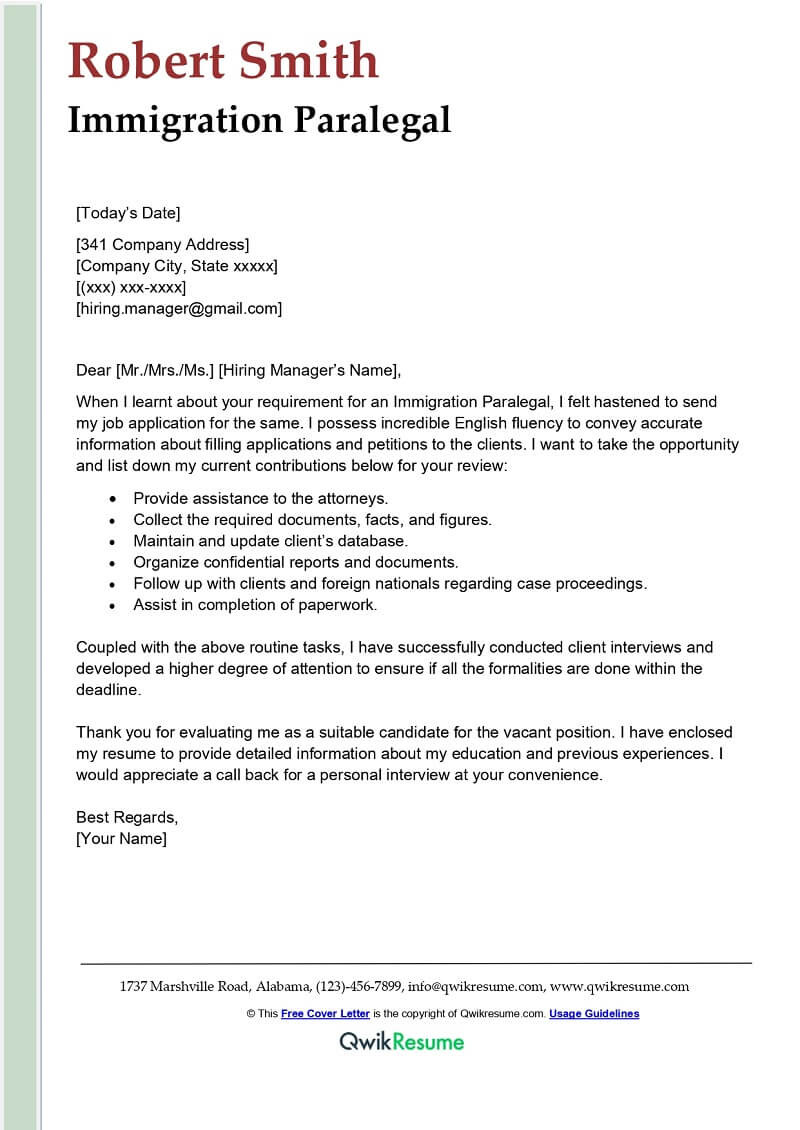 Robert Smith
Immigration Paralegal

[Today's Date]

[341 Company Address]
[Company City, State xxxxx]
[(xxx) xxx-xxxx]
[hiring.manager@gmail.com]

Dear [Mr./Mrs./Ms.] [Hiring Manager's Name],

When I learnt about your requirement for an Immigration Paralegal, I felt hastened to send my job application for the same. I possess incredible English fluency to convey accurate information about filling applications and petitions to the clients. I want to take the opportunity and list down my current contributions below for your review:

- Provide assistance to the attorneys.
- Collect the required documents, facts, and figures.
- Maintain and update client's database.
- Organize confidential reports and documents.
- Follow up with clients and foreign nationals regarding case proceedings.
- Assist in completion of paperwork.

Coupled with the above routine tasks, I have successfully conducted client interviews and developed a higher degree of attention to ensure if all the formalities are done within the deadline.

Thank you for evaluating me as a suitable candidate for the vacant position. I have enclosed my resume to provide detailed information about my education and previous experiences. I would appreciate a call back for a personal interview at your convenience.

Best Regards,
[Your Name]

1737 Marshville Road, Alabama, (123)-456-7899, info@qwikresume.com, www.qwikresume.com

© This Free Cover Letter is the copyright of Qwikresume.com. Usage Guidelines

QwikResume